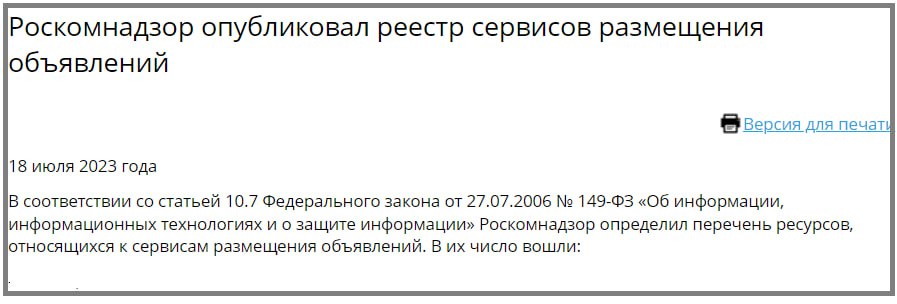 Роскомнадзор опубликовал реестр сервисов размещения объявлений

Версия для печати

18 июля 2023 года

В соответствии со статьей 10.7 Федерального закона от 27.07.2006 № 149-ФЗ «Об информации, информационных технологиях и о защите информации» Роскомнадзор определил перечень ресурсов, относящихся к сервисам размещения объявлений. В их число вошли: